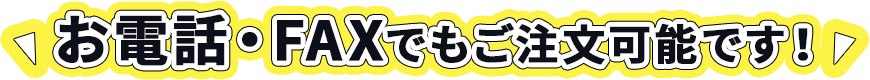 お電話・FAXでもご注文可能です！